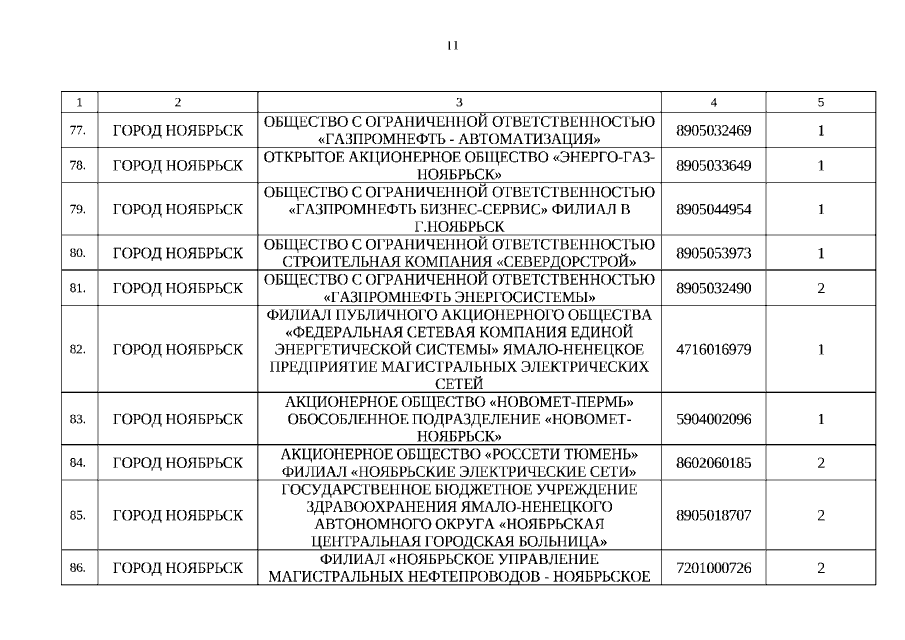 11

| 1 | 2 | 3 | 4 | 5 |
|---|---|---|---|---|
| 77. | ГОРОД НОЯБРЬСК | ОБЩЕСТВО С ОГРАНИЧЕННОЙ ОТВЕТСТВЕННОСТЬЮ «ГАЗПРОМНЕФТЬ - АВТОМАТИЗАЦИЯ» | 8905032469 | 1 |
| 78. | ГОРОД НОЯБРЬСК | ОТКРЫТОЕ АКЦИОНЕРНОЕ ОБЩЕСТВО «ЭНЕРГО-ГАЗ-НОЯБРЬСК» | 8905033649 | 1 |
| 79. | ГОРОД НОЯБРЬСК | ОБЩЕСТВО С ОГРАНИЧЕННОЙ ОТВЕТСТВЕННОСТЬЮ «ГАЗПРОМНЕФТЬ БИЗНЕС-СЕРВИС» ФИЛИАЛ В Г.НОЯБРЬСК | 8905044954 | 1 |
| 80. | ГОРОД НОЯБРЬСК | ОБЩЕСТВО С ОГРАНИЧЕННОЙ ОТВЕТСТВЕННОСТЬЮ СТРОИТЕЛЬНАЯ КОМПАНИЯ «СЕВЕРДОРСТРОЙ» | 8905053973 | 1 |
| 81. | ГОРОД НОЯБРЬСК | ОБЩЕСТВО С ОГРАНИЧЕННОЙ ОТВЕТСТВЕННОСТЬЮ «ГАЗПРОМНЕФТЬ ЭНЕРГОСИСТЕМЫ» | 8905032490 | 2 |
| 82. | ГОРОД НОЯБРЬСК | ФИЛИАЛ ПУБЛИЧНОГО АКЦИОНЕРНОГО ОБЩЕСТВА «ФЕДЕРАЛЬНАЯ СЕТЕВАЯ КОМПАНИЯ ЕДИНОЙ ЭНЕРГЕТИЧЕСКОЙ СИСТЕМЫ» ЯМАЛО-НЕНЕЦКОЕ ПРЕДПРИЯТИЕ МАГИСТРАЛЬНЫХ ЭЛЕКТРИЧЕСКИХ СЕТЕЙ | 4716016979 | 1 |
| 83. | ГОРОД НОЯБРЬСК | АКЦИОНЕРНОЕ ОБЩЕСТВО «НОВОМЕТ-ПЕРМЬ» ОБОСОБЛЕННОЕ ПОДРАЗДЕЛЕНИЕ «НОВОМЕТ-НОЯБРЬСК» | 5904002096 | 1 |
| 84. | ГОРОД НОЯБРЬСК | АКЦИОНЕРНОЕ ОБЩЕСТВО «РОССЕТИ ТЮМЕНЬ» ФИЛИАЛ «НОЯБРЬСКИЕ ЭЛЕКТРИЧЕСКИЕ СЕТИ» | 8602060185 | 2 |
| 85. | ГОРОД НОЯБРЬСК | ГОСУДАРСТВЕННОЕ БЮДЖЕТНОЕ УЧРЕЖДЕНИЕ ЗДРАВООХРАНЕНИЯ ЯМАЛО-НЕНЕЦКОГО АВТОНОМНОГО ОКРУГА «НОЯБРЬСКАЯ ЦЕНТРАЛЬНАЯ ГОРОДСКАЯ БОЛЬНИЦА» | 8905018707 | 2 |
| 86. | ГОРОД НОЯБРЬСК | ФИЛИАЛ «НОЯБРЬСКОЕ УПРАВЛЕНИЕ МАГИСТРАЛЬНЫХ НЕФТЕПРОВОДОВ - НОЯБРЬСКОЕ | 7201000726 | 2 |